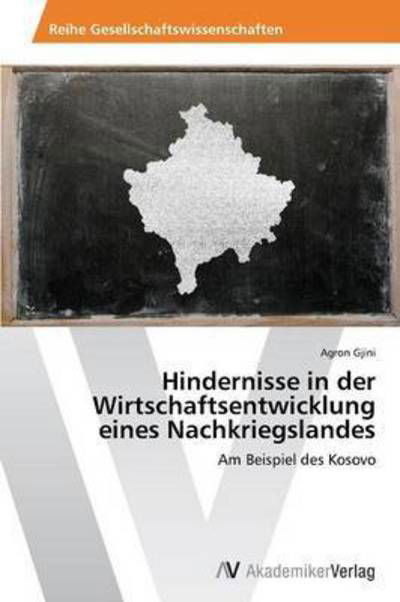 Reihe Gesellschaftswissenschaften

Agron Gjini

Hindernisse in der Wirtschaftsentwicklung eines Nachkriegslandes

Am Beispiel des Kosovo

AV AkademikerVerlag